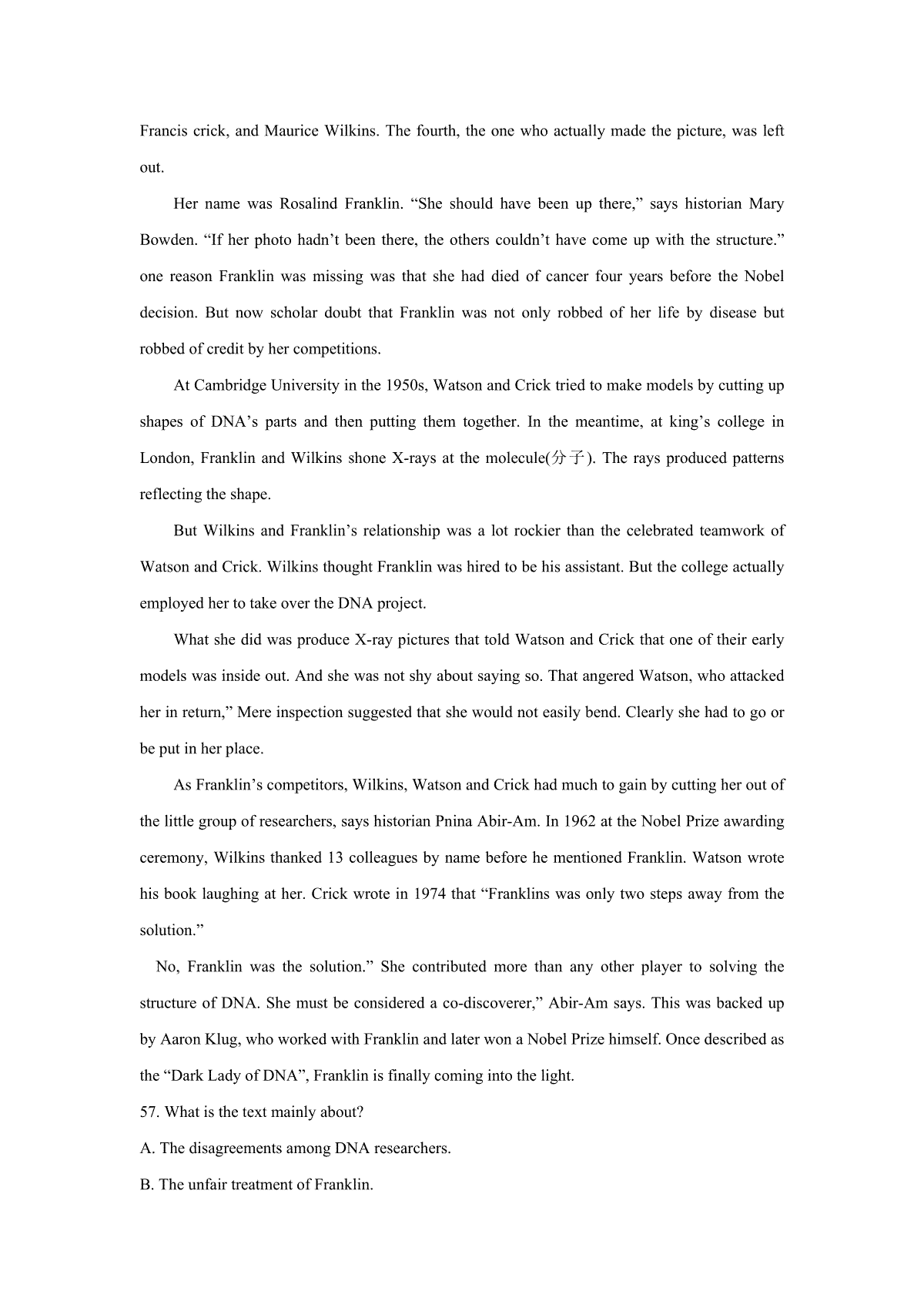 Francis crick, and Maurice Wilkins. The fourth, the one who actually made the picture, was left out.

Her name was Rosalind Franklin. “She should have been up there,” says historian Mary Bowden. “If her photo hadn’t been there, the others couldn’t have come up with the structure.” one reason Franklin was missing was that she had died of cancer four years before the Nobel decision. But now scholar doubt that Franklin was not only robbed of her life by disease but robbed of credit by her competitions.

At Cambridge University in the 1950s, Watson and Crick tried to make models by cutting up shapes of DNA’s parts and then putting them together. In the meantime, at king’s college in London, Franklin and Wilkins shone X-rays at the molecule(分子). The rays produced patterns reflecting the shape.

But Wilkins and Franklin’s relationship was a lot rockier than the celebrated teamwork of Watson and Crick. Wilkins thought Franklin was hired to be his assistant. But the college actually employed her to take over the DNA project.

What she did was produce X-ray pictures that told Watson and Crick that one of their early models was inside out. And she was not shy about saying so. That angered Watson, who attacked her in return,” Mere inspection suggested that she would not easily bend. Clearly she had to go or be put in her place.

As Franklin’s competitors, Wilkins, Watson and Crick had much to gain by cutting her out of the little group of researchers, says historian Pnina Abir-Am. In 1962 at the Nobel Prize awarding ceremony, Wilkins thanked 13 colleagues by name before he mentioned Franklin. Watson wrote his book laughing at her. Crick wrote in 1974 that “Franklins was only two steps away from the solution.”

No, Franklin was the solution.” She contributed more than any other player to solving the structure of DNA. She must be considered a co-discoverer,” Abir-Am says. This was backed up by Aaron Klug, who worked with Franklin and later won a Nobel Prize himself. Once described as the “Dark Lady of DNA”, Franklin is finally coming into the light.

57. What is the text mainly about?

A. The disagreements among DNA researchers.

B. The unfair treatment of Franklin.